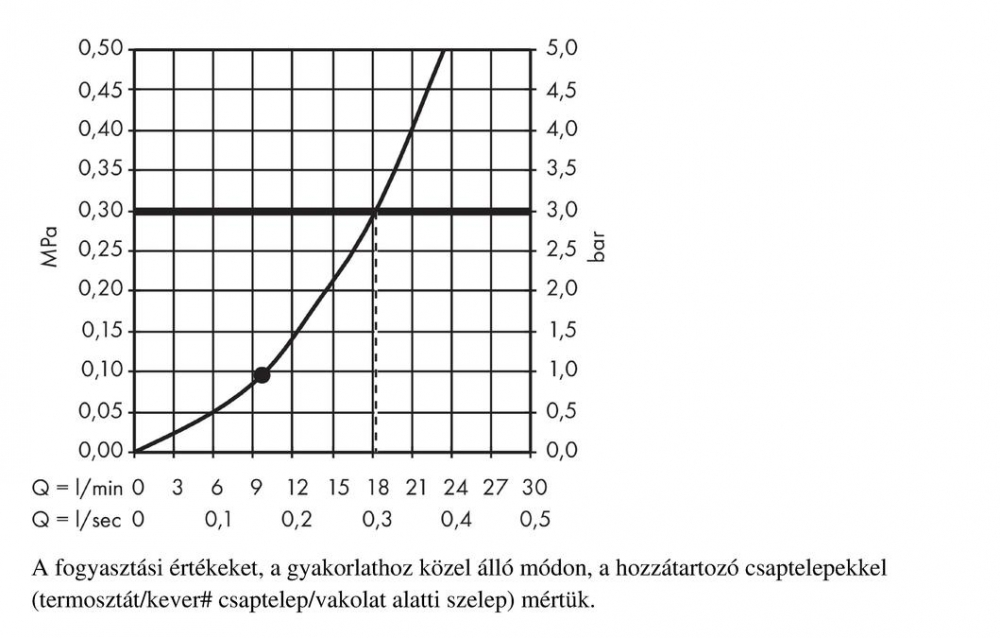 0,50
0,45
0,40
0,35
0,30
0,25
0,20
0,15
0,10
0,05
0,00

MPa

5,0
4,5
4,0
3,5
3,0
2,5
2,0
1,5
1,0
0,5
0,0

bar

Q = l/min 0 3 6 9 12 15 18 21 24 27 30
Q = l/sec 0 0,1 0,2 0,3 0,4 0,5

A fogyasztási értékeket, a gyakorlathoz közel álló módon, a hozzátartozó csaptelepekkel (termosztát/kever# csaptelep/vakolat alatti szelep) mértük.